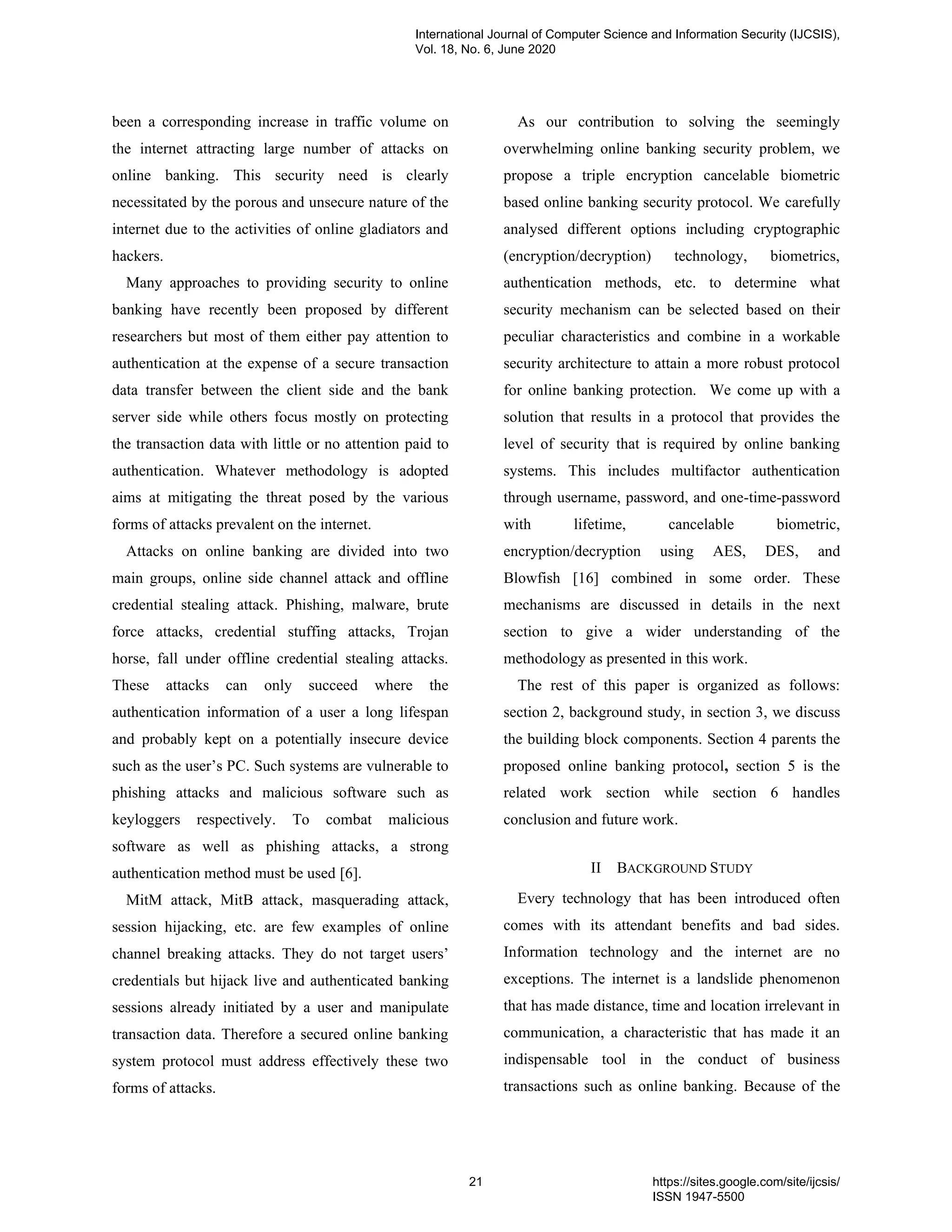 International Journal of Computer Science and Information Security (IJCSIS), Vol. 18, No. 6, June 2020

been a corresponding increase in traffic volume on the internet attracting large number of attacks on online banking. This security need is clearly necessitated by the porous and unsecure nature of the internet due to the activities of online gladiators and hackers.

Many approaches to providing security to online banking have recently been proposed by different researchers but most of them either pay attention to authentication at the expense of a secure transaction data transfer between the client side and the bank server side while others focus mostly on protecting the transaction data with little or no attention paid to authentication. Whatever methodology is adopted aims at mitigating the threat posed by the various forms of attacks prevalent on the internet.

Attacks on online banking are divided into two main groups, online side channel attack and offline credential stealing attack. Phishing, malware, brute force attacks, credential stuffing attacks, Trojan horse, fall under offline credential stealing attacks. These attacks can only succeed where the authentication information of a user a long lifespan and probably kept on a potentially insecure device such as the user's PC. Such systems are vulnerable to phishing attacks and malicious software such as keyloggers respectively. To combat malicious software as well as phishing attacks, a strong authentication method must be used [6].

MitM attack, MitB attack, masquerading attack, session hijacking, etc. are few examples of online channel breaking attacks. They do not target users' credentials but hijack live and authenticated banking sessions already initiated by a user and manipulate transaction data. Therefore a secured online banking system protocol must address effectively these two forms of attacks.

As our contribution to solving the seemingly overwhelming online banking security problem, we propose a triple encryption cancelable biometric based online banking security protocol. We carefully analysed different options including cryptographic (encryption/decryption) technology, biometrics, authentication methods, etc. to determine what security mechanism can be selected based on their peculiar characteristics and combine in a workable security architecture to attain a more robust protocol for online banking protection. We come up with a solution that results in a protocol that provides the level of security that is required by online banking systems. This includes multifactor authentication through username, password, and one-time-password with lifetime, cancelable biometric, encryption/decryption using AES, DES, and Blowfish [16] combined in some order. These mechanisms are discussed in details in the next section to give a wider understanding of the methodology as presented in this work.

The rest of this paper is organized as follows: section 2, background study, in section 3, we discuss the building block components. Section 4 parents the proposed online banking protocol, section 5 is the related work section while section 6 handles conclusion and future work.

II BACKGROUND STUDY

Every technology that has been introduced often comes with its attendant benefits and bad sides. Information technology and the internet are no exceptions. The internet is a landslide phenomenon that has made distance, time and location irrelevant in communication, a characteristic that has made it an indispensable tool in the conduct of business transactions such as online banking. Because of the

21

https://sites.google.com/site/ijcsis/
ISSN 1947-5500